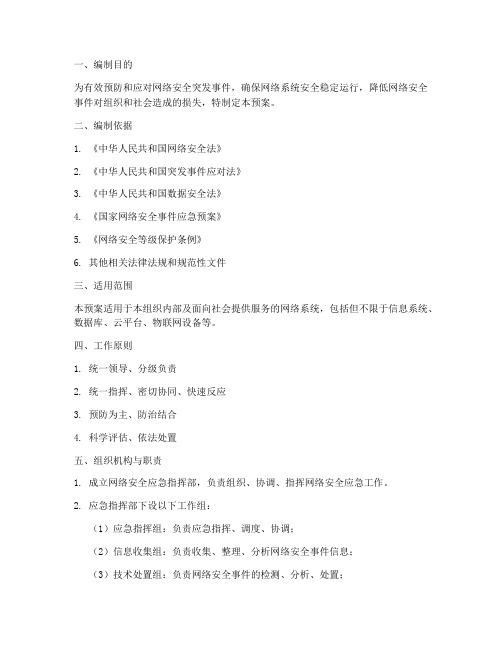 一、编制目的

为有效预防和应对网络安全突发事件，确保网络系统安全稳定运行，降低网络安全事件对组织和社会造成的损失，特制定本预案。

二、编制依据

1. 《中华人民共和国网络安全法》

2. 《中华人民共和国突发事件应对法》

3. 《中华人民共和国数据安全法》

4. 《国家网络安全事件应急预案》

5. 《网络安全等级保护条例》

6. 其他相关法律法规和规范性文件

三、适用范围

本预案适用于本组织内部及面向社会提供服务的网络系统，包括但不限于信息系统、数据库、云平台、物联网设备等。

四、工作原则

1. 统一领导、分级负责

2. 统一指挥、密切协同、快速反应

3. 预防为主、防治结合

4. 科学评估、依法处置

五、组织机构与职责

1. 成立网络安全应急指挥部，负责组织、协调、指挥网络安全应急工作。

2. 应急指挥部下设以下工作组：

（1）应急指挥组：负责应急指挥、调度、协调；

（2）信息收集组：负责收集、整理、分析网络安全事件信息；

（3）技术处置组：负责网络安全事件的检测、分析、处置；